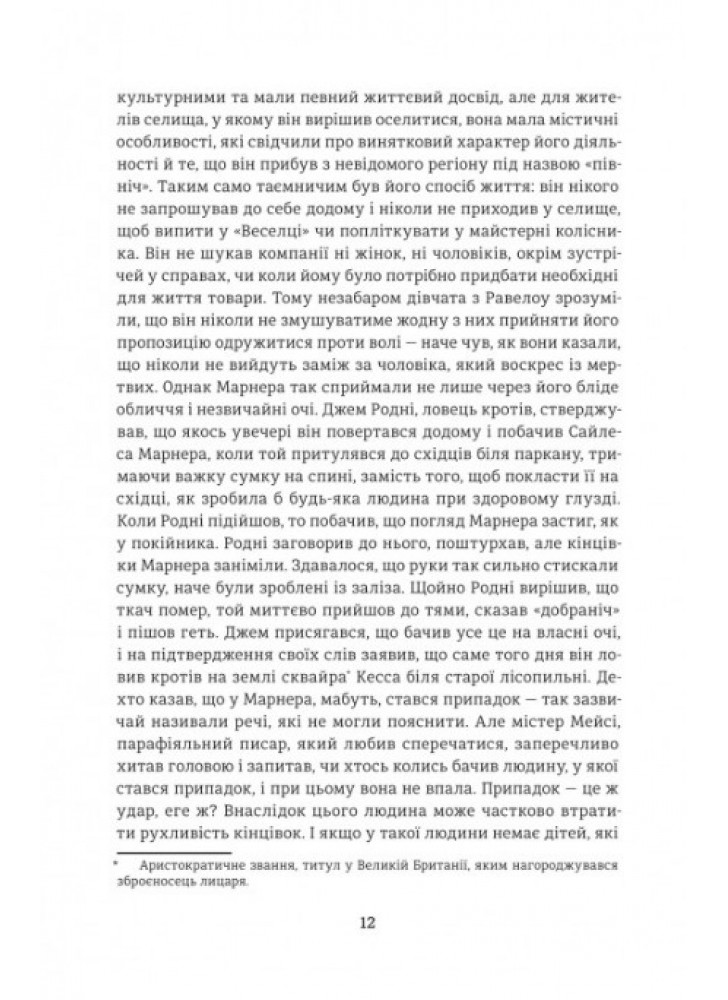 культурними та мали певний життєвий досвід, але для жителів селища, у якому він вирішив оселитися, вона мала містичні особливості, які свідчили про винятковий характер його діяльності й те, що він прибув з невідомого регіону під назвою «північ». Таким само таємничим був його спосіб життя: він нікого не запрошував до себе додому і ніколи не приходив у селище, щоб випити у «Веселці» чи попліткувати у майстерні колісника. Він не шукав компанії ні жінок, ні чоловіків, окрім зустрічей у справах, чи коли йому було потрібно придбати необхідні для життя товари. Тому незабаром дівчата з Равелоу зрозуміли, що він ніколи не змушуватиме жодну з них прийняти його пропозицію одружитися проти волі — наче чув, як вони казали, що ніколи не вийдуть заміж за чоловіка, який воскрес із мертвих. Однак Марнера так сприймали не лише через його бліде обличчя і незвичайні очі. Джем Родні, ловець кротів, стверджував, що якось увечері він повертався додому і побачив Сайлеса Марнера, коли той притулявся до східців біля паркану, тримаючи важку сумку на спині, замість того, щоб покласти її на східці, як зробила б будь-яка людина при здоровому глузді. Коли Родні підійшов, то побачив, що погляд Марнера застиг, як у покійника. Родні заговорив до нього, поштурхав, але кінцівки Марнера заніміли. Здавалося, що руки так сильно стискали сумку, наче були зроблені із заліза. Щойно Родні вирішив, що ткач помер, той миттєво прийшов до тями, сказав «добраніч» і пішов геть. Джем присягався, що бачив усе це на власні очі, і на підтвердження своїх слів заявив, що саме того дня він ловив кротів на землі сквайра* Кесса біля старої лісопильні. Дехто казав, що у Марнера, мабуть, стався припадок — так зазвичай називали речі, які не могли пояснити. Але містер Мейсі, парафіяльний писар, який любив сперечатися, заперечливо хитав головою і запитав, чи хтось колись бачив людину, у якої стався припадок, і при цьому вона не впала. Припадок — це ж удар, еге ж? Внаслідок цього людина може частково втратити рухливість кінцівок. І якщо у такої людини немає дітей, які

* Аристократичне звання, титул у Великій Британії, яким нагороджувався зброєносець лицаря.

12